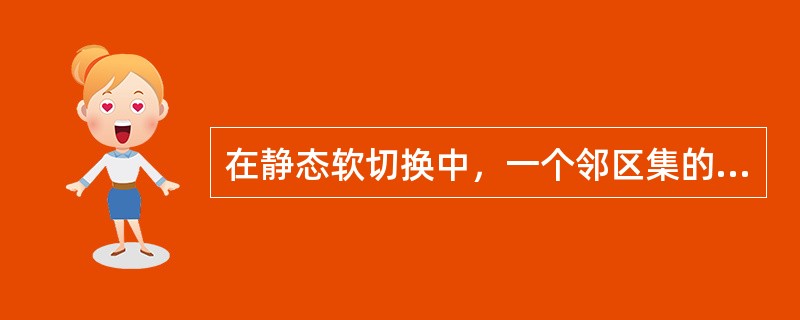 在静态软切换中，一个邻区集的...